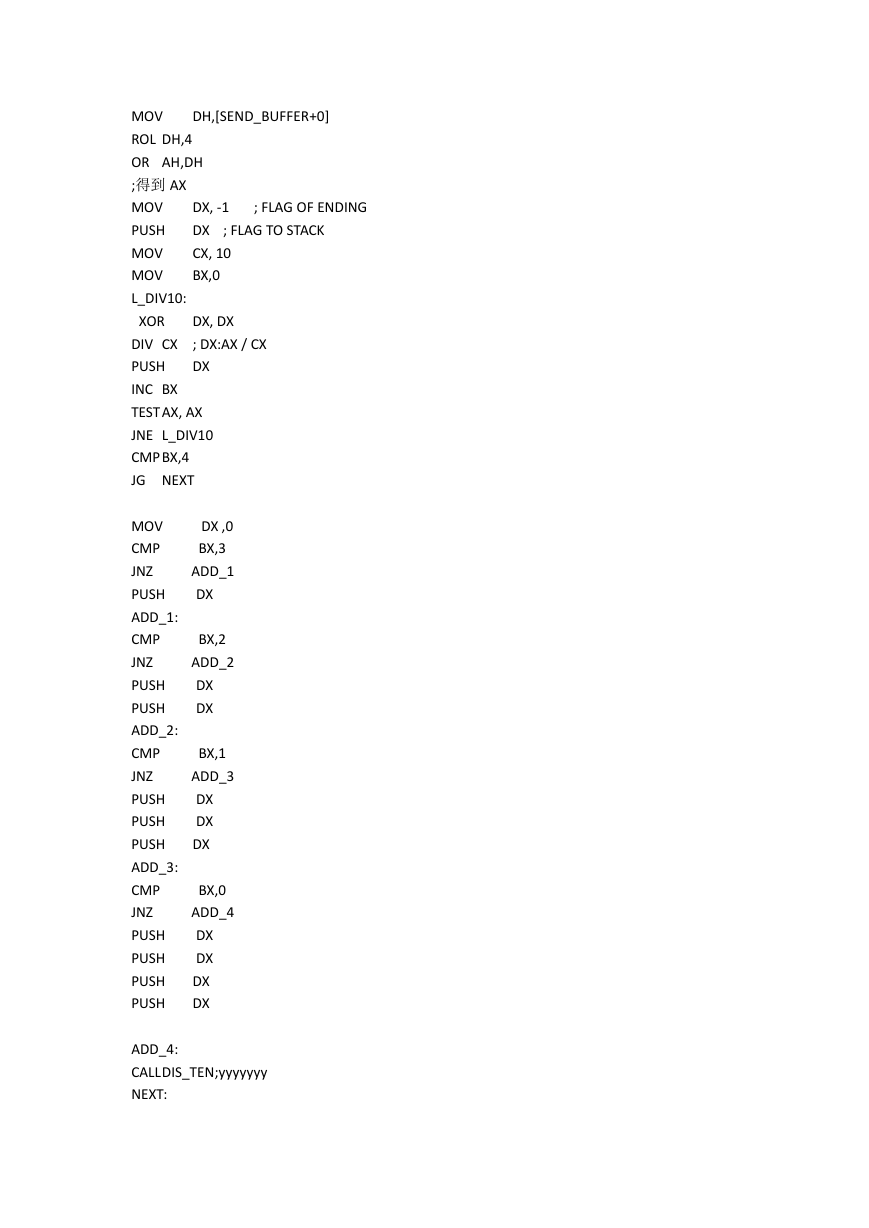 MOV DH,[SEND_BUFFER+0]
ROL DH,4
OR AH,DH
;得到 AX
MOV DX, -1 ; FLAG OF ENDING
PUSH DX ; FLAG TO STACK
MOV CX, 10
MOV BX,0
L_DIV10:
XOR DX, DX
DIV CX ; DX:AX / CX
PUSH DX
INC BX
TEST AX, AX
JNE L_DIV10
CMP BX,4
JG NEXT

MOV DX ,0
CMP BX,3
JNZ ADD_1
PUSH DX
ADD_1:
CMP BX,2
JNZ ADD_2
PUSH DX
PUSH DX
ADD_2:
CMP BX,1
JNZ ADD_3
PUSH DX
PUSH DX
PUSH DX
ADD_3:
CMP BX,0
JNZ ADD_4
PUSH DX
PUSH DX
PUSH DX
PUSH DX

ADD_4:
CALLDIS_TEN;yyyyyyy
NEXT: